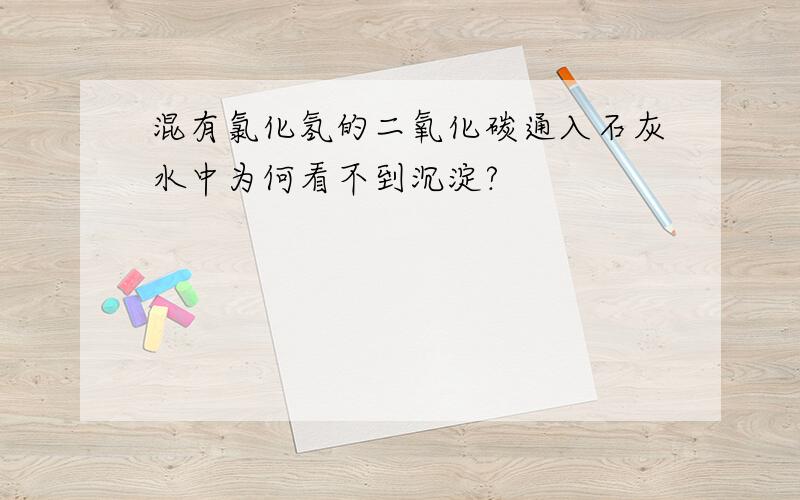 混有氯化氢的二氧化碳通入石灰水中为何看不到沉淀?